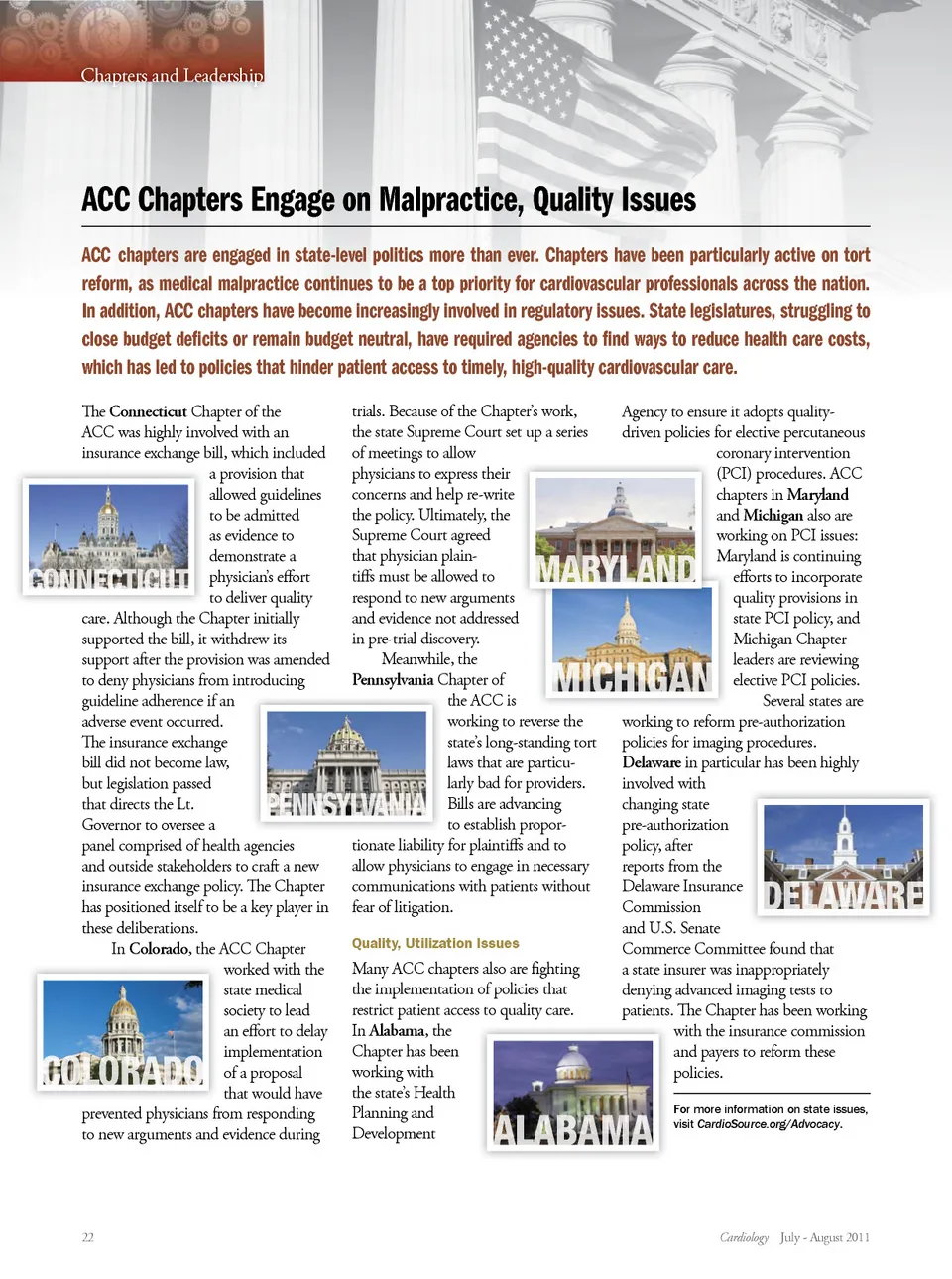 Chapters and Leadership

ACC Chapters Engage on Malpractice, Quality Issues

ACC chapters are engaged in state-level politics more than ever. Chapters have been particularly active on tort reform, as medical malpractice continues to be a top priority for cardiovascular professionals across the nation. In addition, ACC chapters have become increasingly involved in regulatory issues. State legislatures, struggling to close budget deficits or remain budget neutral, have required agencies to find ways to reduce health care costs, which has led to policies that hinder patient access to timely, high-quality cardiovascular care.

The Connecticut Chapter of the ACC was highly involved with an insurance exchange bill, which included a provision that allowed guidelines to be admitted as evidence to demonstrate a physician's effort to deliver quality care. Although the Chapter initially supported the bill, it withdrew its support after the provision was amended to deny physicians from introducing guideline adherence if an adverse event occurred. The insurance exchange bill did not become law, but legislation passed that directs the Lt. Governor to oversee a panel comprised of health agencies and outside stakeholders to craft a new insurance exchange policy. The Chapter has positioned itself to be a key player in these deliberations.

CONNECTICUT

In Colorado, the ACC Chapter worked with the state medical society to lead an effort to delay implementation of a proposal that would have prevented physicians from responding to new arguments and evidence during trials. Because of the Chapter's work, the state Supreme Court set up a series of meetings to allow physicians to express their concerns and help re-write the policy. Ultimately, the Supreme Court agreed that physician plaintiffs must be allowed to respond to new arguments and evidence not addressed in pre-trial discovery.

COLORADO

Meanwhile, the Pennsylvania Chapter of the ACC is working to reverse the state's long-standing tort laws that are particularly bad for providers. Bills are advancing to establish proportionate liability for plaintiffs and to allow physicians to engage in necessary communications with patients without fear of litigation.

PENNSYLVANIA

Quality, Utilization Issues

Many ACC chapters also are fighting the implementation of policies that restrict patient access to quality care. In Alabama, the Chapter has been working with the state's Health Planning and Development Agency to ensure it adopts quality-driven policies for elective percutaneous coronary intervention (PCI) procedures. ACC chapters in Maryland and Michigan also are working on PCI issues: Maryland is continuing efforts to incorporate quality provisions in state PCI policy, and Michigan Chapter leaders are reviewing elective PCI policies.

ALABAMA

MARYLAND

MICHIGAN

Several states are working to reform pre-authorization policies for imaging procedures. Delaware in particular has been highly involved with changing state pre-authorization policy, after reports from the Delaware Insurance Commission and U.S. Senate Commerce Committee found that a state insurer was inappropriately denying advanced imaging tests to patients. The Chapter has been working with the insurance commission and payers to reform these policies.

DELAWARE

For more information on state issues, visit CardioSource.org/Advocacy.

22

Cardiology July - August 2011